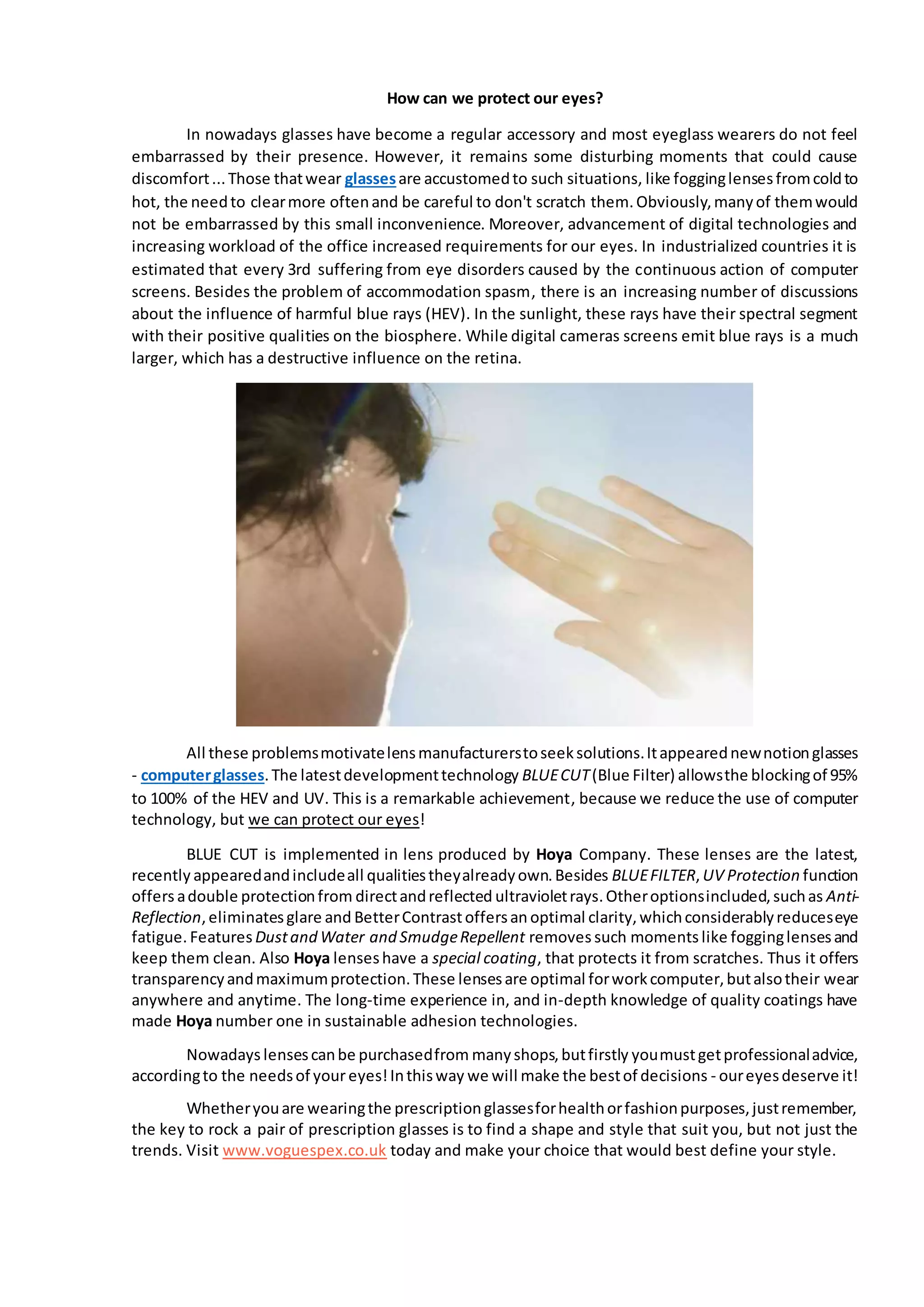 How can we protect our eyes?

In nowadays glasses have become a regular accessory and most eyeglass wearers do not feel embarrassed by their presence. However, it remains some disturbing moments that could cause discomfort ... Those that wear glasses are accustomed to such situations, like fogging lenses from cold to hot, the need to clear more often and be careful to don't scratch them. Obviously, many of them would not be embarrassed by this small inconvenience. Moreover, advancement of digital technologies and increasing workload of the office increased requirements for our eyes. In industrialized countries it is estimated that every 3rd suffering from eye disorders caused by the continuous action of computer screens. Besides the problem of accommodation spasm, there is an increasing number of discussions about the influence of harmful blue rays (HEV). In the sunlight, these rays have their spectral segment with their positive qualities on the biosphere. While digital cameras screens emit blue rays is a much larger, which has a destructive influence on the retina.

All these problems motivate lens manufacturers to seek solutions. It appeared new notion glasses - computer glasses. The latest development technology BLUE CUT (Blue Filter) allows the blocking of 95% to 100% of the HEV and UV. This is a remarkable achievement, because we reduce the use of computer technology, but we can protect our eyes!

BLUE CUT is implemented in lens produced by Hoya Company. These lenses are the latest, recently appeared and include all qualities they already own. Besides BLUE FILTER, UV Protection function offers a double protection from direct and reflected ultraviolet rays. Other options included, such as Anti-Reflection, eliminates glare and Better Contrast offers an optimal clarity, which considerably reduces eye fatigue. Features Dust and Water and Smudge Repellent removes such moments like fogging lenses and keep them clean. Also Hoya lenses have a special coating, that protects it from scratches. Thus it offers transparency and maximum protection. These lenses are optimal for work computer, but also their wear anywhere and anytime. The long-time experience in, and in-depth knowledge of quality coatings have made Hoya number one in sustainable adhesion technologies.

Nowadays lenses can be purchased from many shops, but firstly you must get professional advice, according to the needs of your eyes! In this way we will make the best of decisions - our eyes deserve it!

Whether you are wearing the prescription glasses for health or fashion purposes, just remember, the key to rock a pair of prescription glasses is to find a shape and style that suit you, but not just the trends. Visit www.voguespex.co.uk today and make your choice that would best define your style.